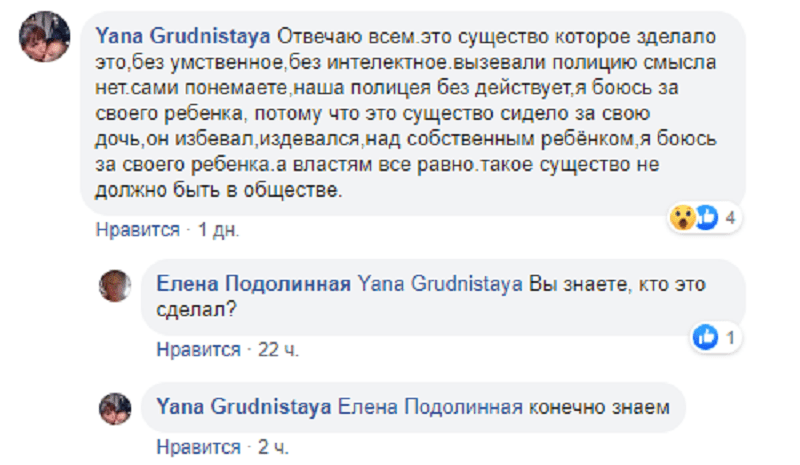 Yana Grudnistaya Отвечаю всем.это существо которое зделало это,без умственное,без интелектное.вызевали полицию смысла нет.сами понемаете,наша полицея без действует,я боюсь за своего ребенка, потому что это существо сидело за свою дочь,он избевал,издевался,над собственным ребёнком,я боюсь за своего ребенка.а властям все равно.такое существо не должно быть в обществе.

4

Нравится · 1 дн.

Елена Подолинная Yana Grudnistaya Вы знаете, кто это сделал?

1

Нравится · 22 ч.

Yana Grudnistaya Елена Подолинная конечно знаем

Нравится · 2 ч.